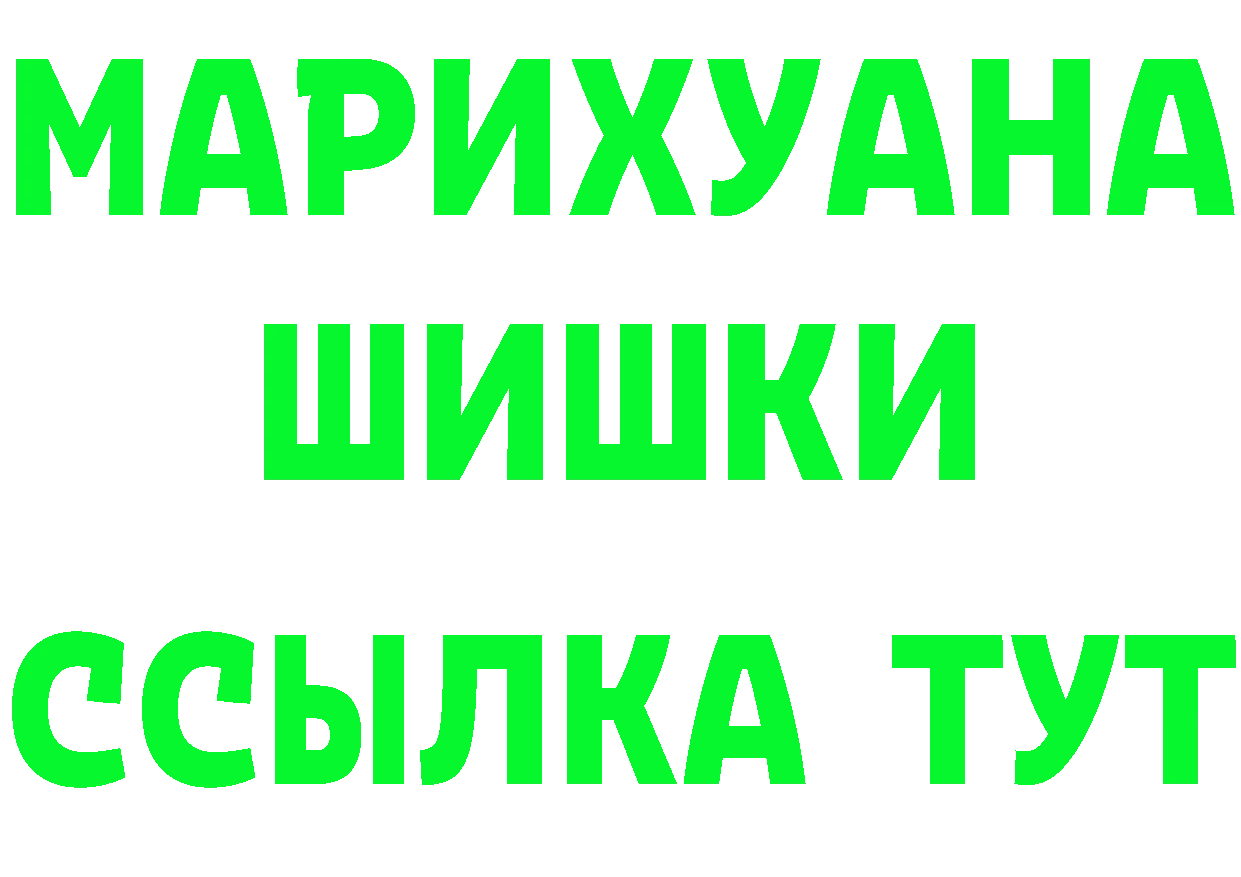 МАРИХУАНА
ШИШКИ
ССЫЛКА ТУТ